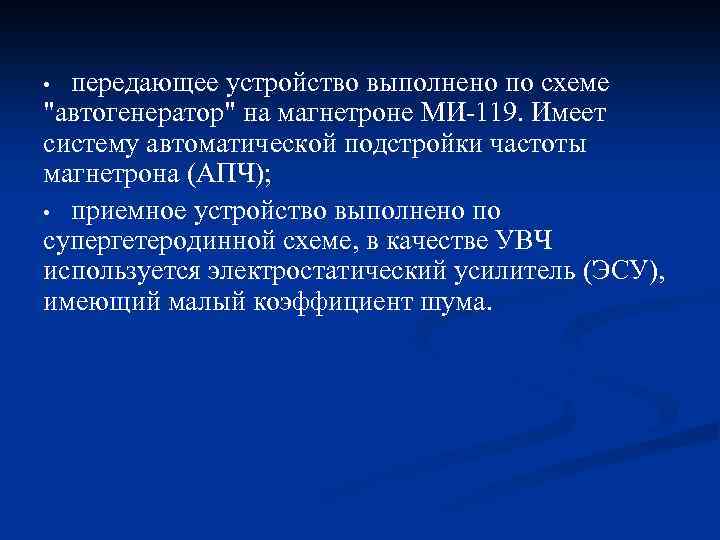 • передающее устройство выполнено по схеме "автогенератор" на магнетроне МИ-119. Имеет систему автоматической подстройки частоты магнетрона (АПЧ);

• приемное устройство выполнено по супергетеродинной схеме, в качестве УВЧ используется электростатический усилитель (ЭСУ), имеющий малый коэффициент шума.